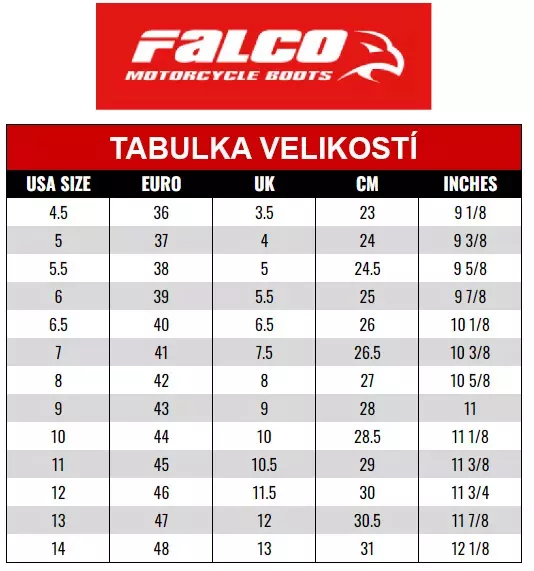 FALCO
MOTORCYCLE BOOTS

TABULKA VELIKOSTÍ

| USA SIZE | EURO | UK | CM | INCHES |
|---|---|---|---|---|
| 4.5 | 36 | 3.5 | 23 | 9 1/8 |
| 5 | 37 | 4 | 24 | 9 3/8 |
| 5.5 | 38 | 5 | 24.5 | 9 5/8 |
| 6 | 39 | 5.5 | 25 | 9 7/8 |
| 6.5 | 40 | 6.5 | 26 | 10 1/8 |
| 7 | 41 | 7.5 | 26.5 | 10 3/8 |
| 8 | 42 | 8 | 27 | 10 5/8 |
| 9 | 43 | 9 | 28 | 11 |
| 10 | 44 | 10 | 28.5 | 11 1/8 |
| 11 | 45 | 10.5 | 29 | 11 3/8 |
| 12 | 46 | 11.5 | 30 | 11 3/4 |
| 13 | 47 | 12 | 30.5 | 11 7/8 |
| 14 | 48 | 13 | 31 | 12 1/8 |